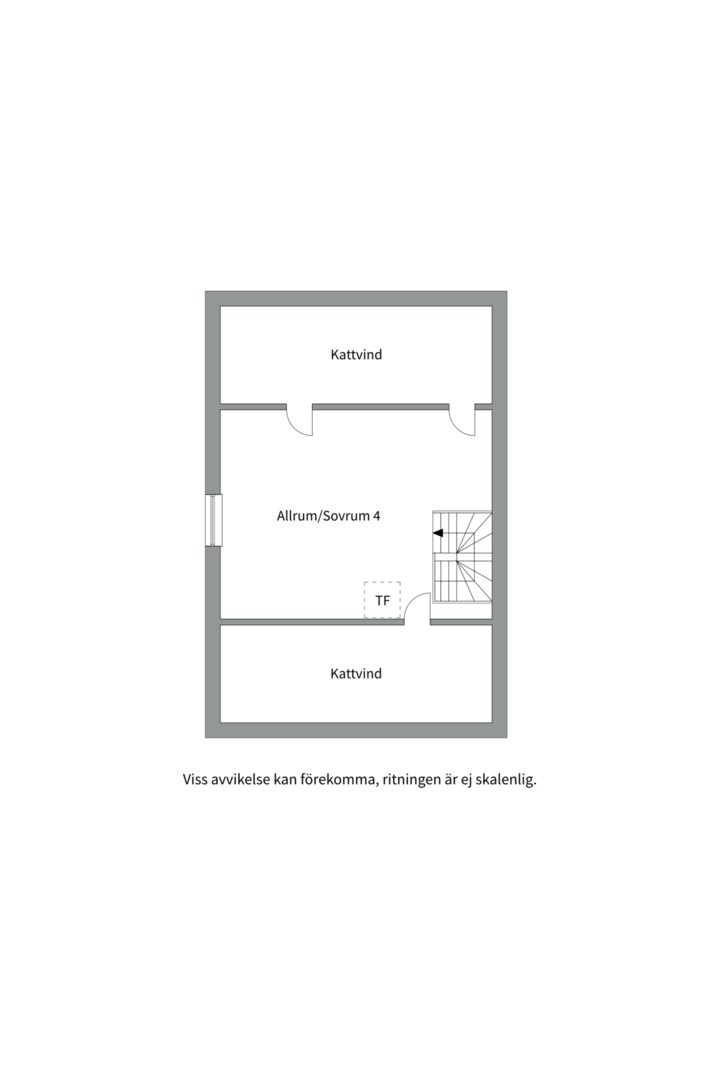 Kattvind

Allrum/Sovrum 4

TF

Kattvind

Viss avvikelse kan förekomma, ritningen är ej skalenlig.